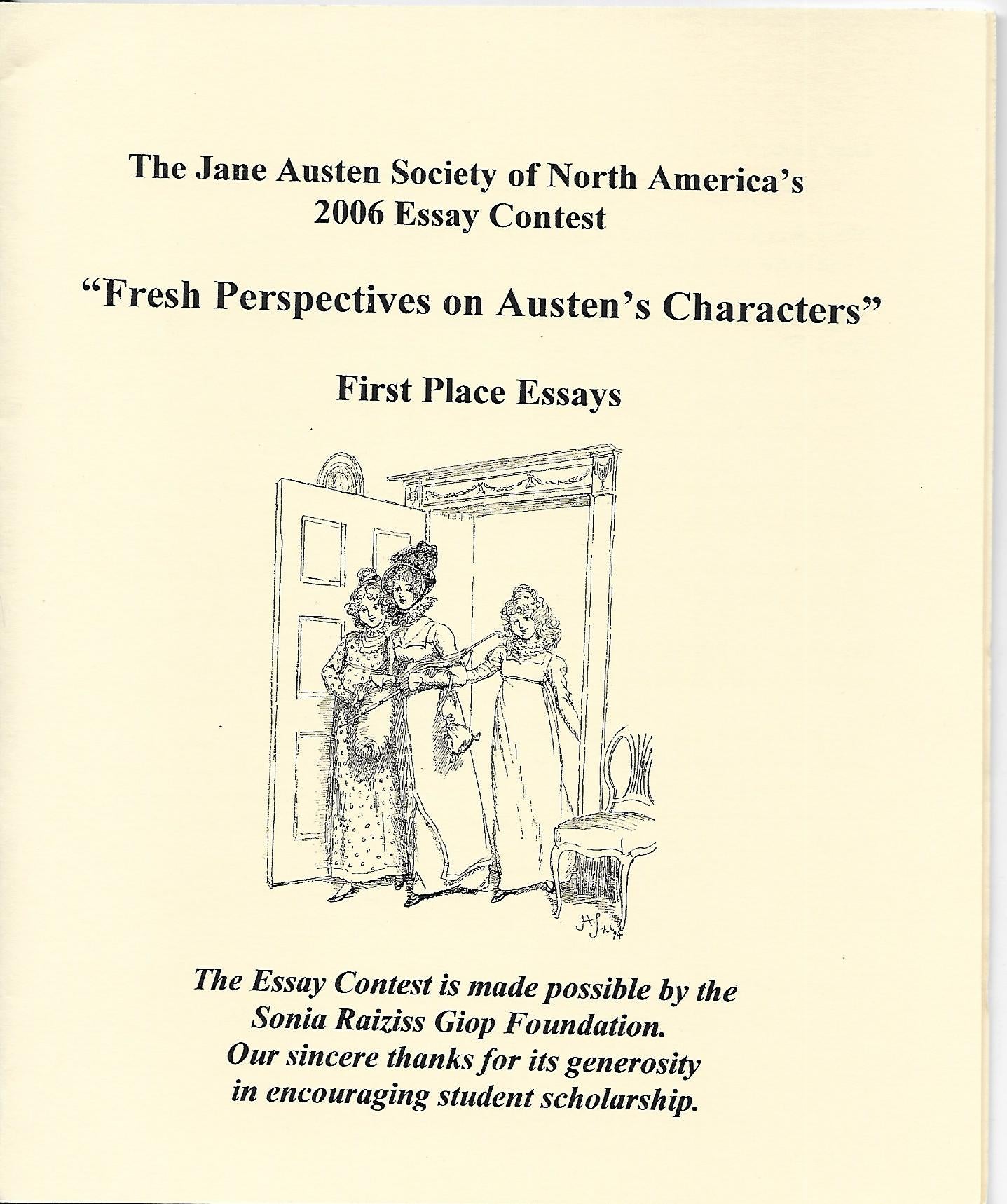 The Jane Austen Society of North America's
2006 Essay Contest

"Fresh Perspectives on Austen's Characters"

First Place Essays

The Essay Contest is made possible by the
Sonia Raiziss Giop Foundation.
Our sincere thanks for its generosity
in encouraging student scholarship.